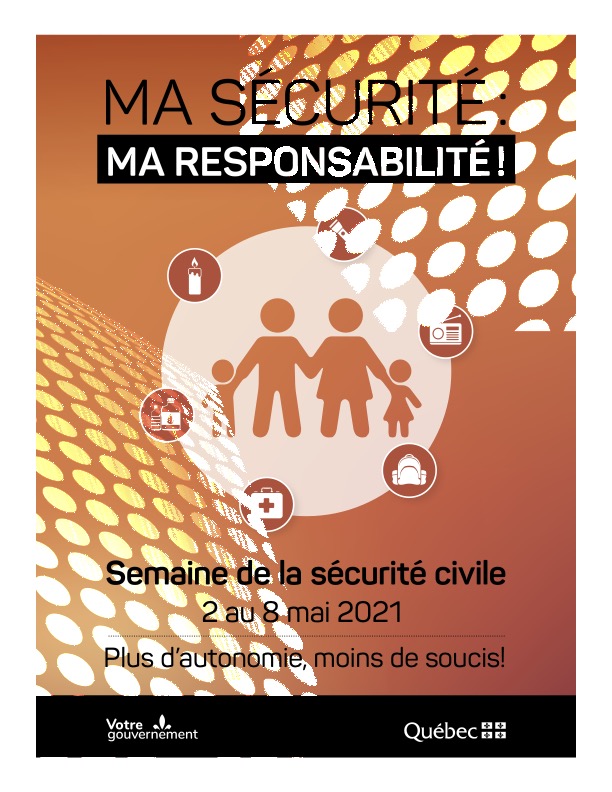 MA SÉCURITÉ :
MA RESPONSABILITÉ !

Semaine de la sécurité civile
2 au 8 mai 2021

Plus d'autonomie, moins de soucis!

Votre gouvernement

Québec